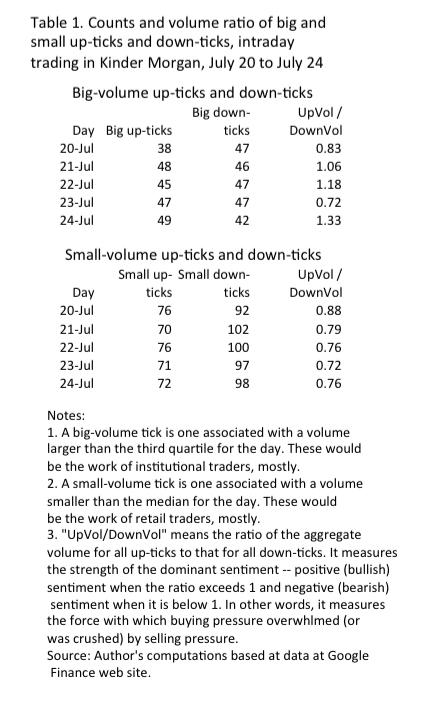 Table 1. Counts and volume ratio of big and small up-ticks and down-ticks, intraday trading in Kinder Morgan, July 20 to July 24

Big-volume up-ticks and down-ticks

| Day | Big up-ticks | Big down-ticks | UpVol / DownVol |
|---|---|---|---|
| 20-Jul | 38 | 47 | 0.83 |
| 21-Jul | 48 | 46 | 1.06 |
| 22-Jul | 45 | 47 | 1.18 |
| 23-Jul | 47 | 47 | 0.72 |
| 24-Jul | 49 | 42 | 1.33 |

Small-volume up-ticks and down-ticks

| Day | Small up-ticks | Small down-ticks | UpVol / DownVol |
|---|---|---|---|
| 20-Jul | 76 | 92 | 0.88 |
| 21-Jul | 70 | 102 | 0.79 |
| 22-Jul | 76 | 100 | 0.76 |
| 23-Jul | 71 | 97 | 0.72 |
| 24-Jul | 72 | 98 | 0.76 |

Notes:
1. A big-volume tick is one associated with a volume larger than the third quartile for the day. These would be the work of institutional traders, mostly.
2. A small-volume tick is one associated with a volume smaller than the median for the day. These would be the work of retail traders, mostly.
3. "UpVol/DownVol" means the ratio of the aggregate volume for all up-ticks to that for all down-ticks. It measures the strength of the dominant sentiment -- positive (bullish) sentiment when the ratio exceeds 1 and negative (bearish) sentiment when it is below 1. In other words, it measures the force with which buying pressure overwhlmed (or was crushed) by selling pressure.
Source: Author's computations based at data at Google Finance web site.